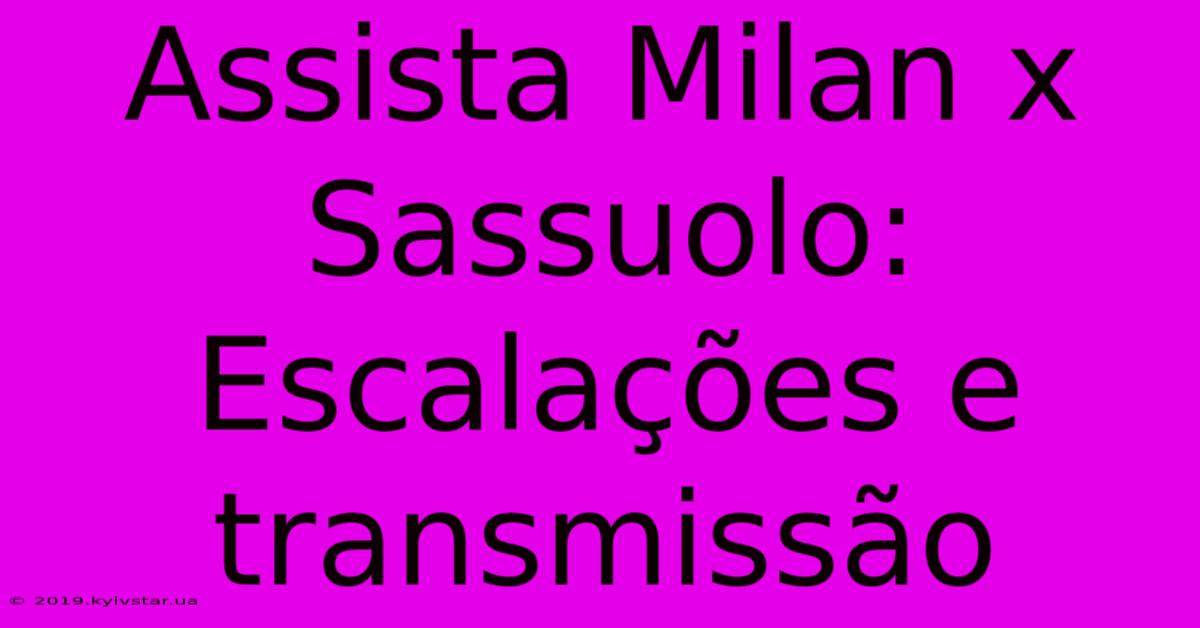 Assista Milan x Sassuolo: Escalações e transmissão

© 2019.kyivstar.ua